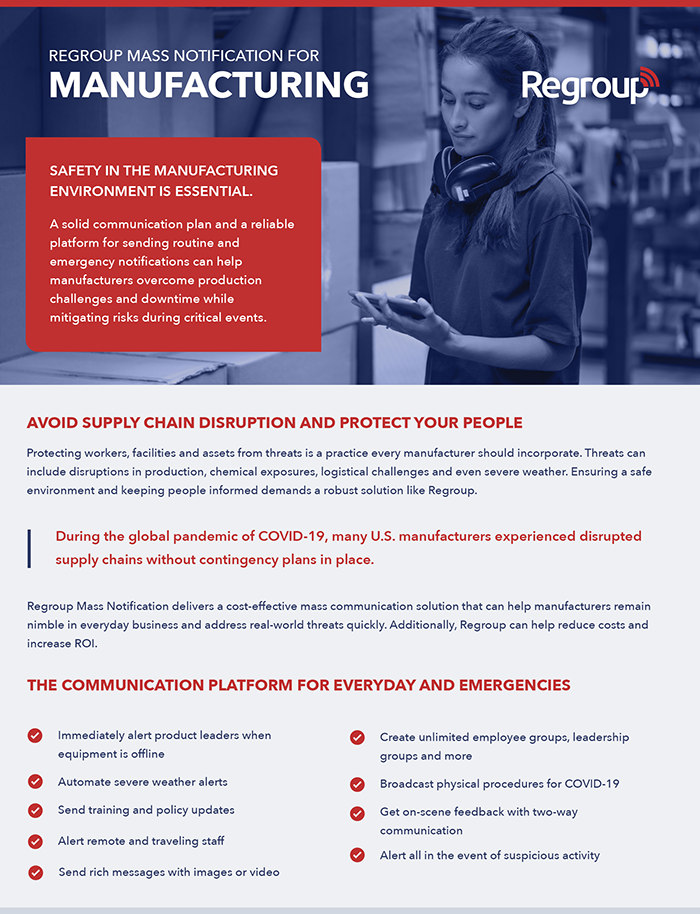 REGROUP MASS NOTIFICATION FOR
MANUFACTURING

Regroup

SAFETY IN THE MANUFACTURING ENVIRONMENT IS ESSENTIAL.

A solid communication plan and a reliable platform for sending routine and emergency notifications can help manufacturers overcome production challenges and downtime while mitigating risks during critical events.

AVOID SUPPLY CHAIN DISRUPTION AND PROTECT YOUR PEOPLE

Protecting workers, facilities and assets from threats is a practice every manufacturer should incorporate. Threats can include disruptions in production, chemical exposures, logistical challenges and even severe weather. Ensuring a safe environment and keeping people informed demands a robust solution like Regroup.

During the global pandemic of COVID-19, many U.S. manufacturers experienced disrupted supply chains without contingency plans in place.

Regroup Mass Notification delivers a cost-effective mass communication solution that can help manufacturers remain nimble in everyday business and address real-world threats quickly. Additionally, Regroup can help reduce costs and increase ROI.

THE COMMUNICATION PLATFORM FOR EVERYDAY AND EMERGENCIES

Immediately alert product leaders when equipment is offline

Automate severe weather alerts

Send training and policy updates

Alert remote and traveling staff

Send rich messages with images or video

Create unlimited employee groups, leadership groups and more

Broadcast physical procedures for COVID-19

Get on-scene feedback with two-way communication

Alert all in the event of suspicious activity